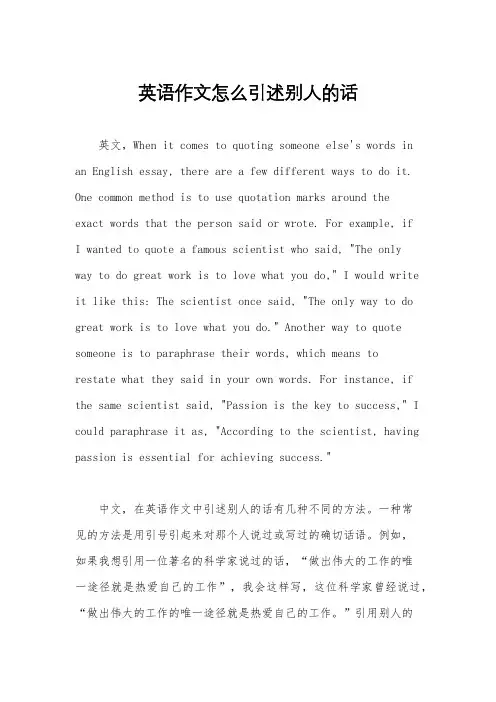 英语作文怎么引述别人的话

英文，When it comes to quoting someone else's words in an English essay, there are a few different ways to do it. One common method is to use quotation marks around the exact words that the person said or wrote. For example, if I wanted to quote a famous scientist who said, "The only way to do great work is to love what you do," I would write it like this: The scientist once said, "The only way to do great work is to love what you do." Another way to quote someone is to paraphrase their words, which means to restate what they said in your own words. For instance, if the same scientist said, "Passion is the key to success," I could paraphrase it as, "According to the scientist, having passion is essential for achieving success."

中文，在英语作文中引述别人的话有几种不同的方法。一种常见的方法是用引号引起来对那个人说过或写过的确切话语。例如，如果我想引用一位著名的科学家说过的话，“做出伟大的工作的唯一途径就是热爱自己的工作”，我会这样写，这位科学家曾经说过，“做出伟大的工作的唯一途径就是热爱自己的工作。”引用别人的